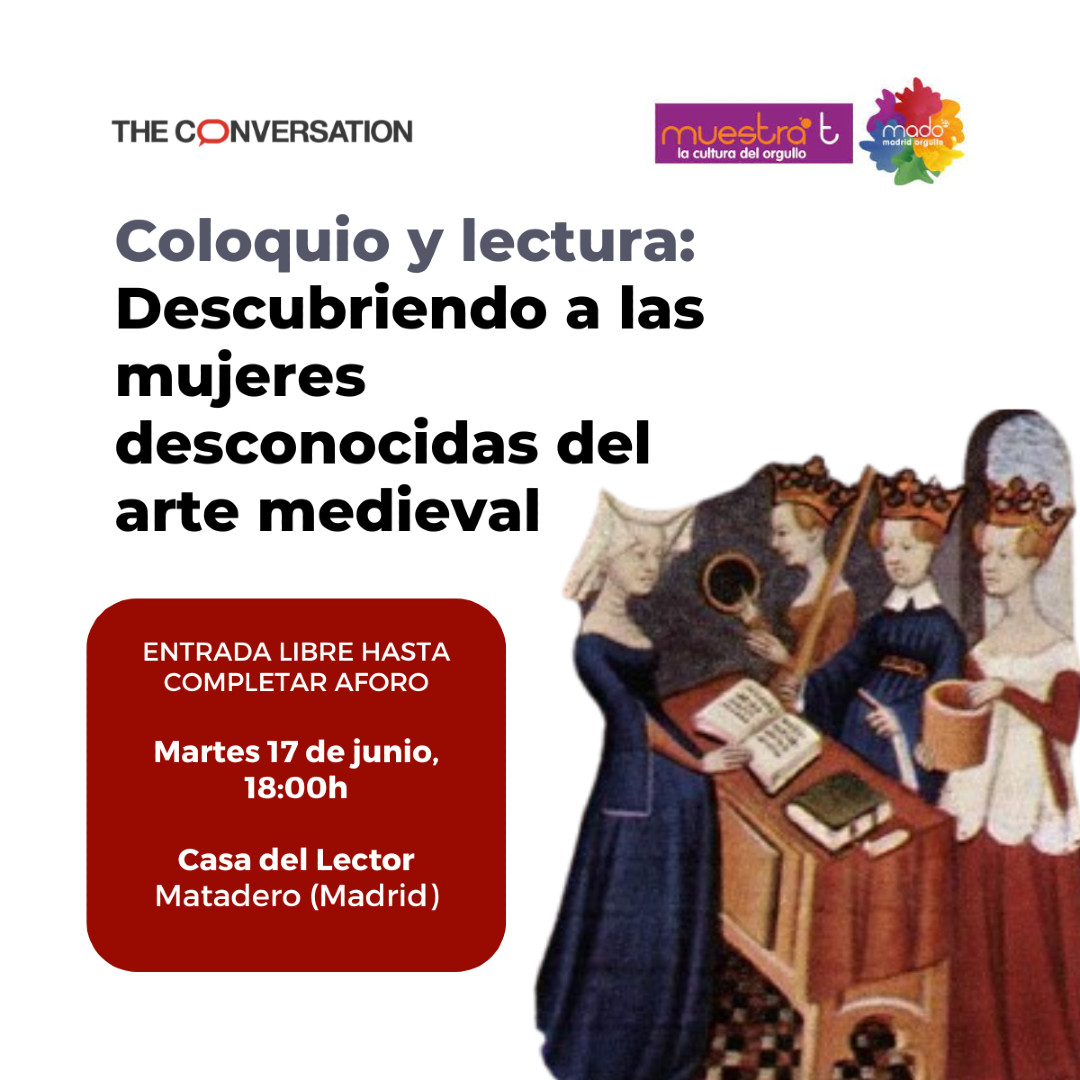 THE CONVERSATION

muestra t
la cultura del orgullo

mado
madrid orgullo

Coloquio y lectura:
Descubriendo a las mujeres desconocidas del arte medieval

ENTRADA LIBRE HASTA COMPLETAR AFORO

Martes 17 de junio, 18:00h

Casa del Lector
Matadero (Madrid)